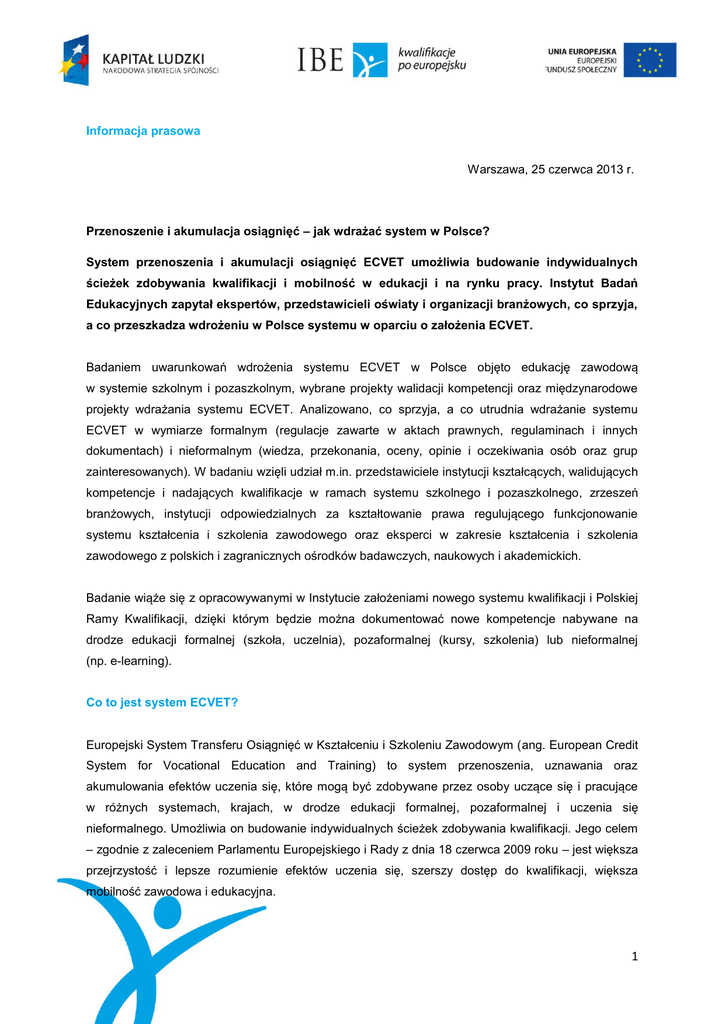 KAPITAŁ LUDZKI
NARODOWA STRATEGIA SPÓJNOŚCI

IBE kwalifikacje po europejsku

UNIA EUROPEJSKA
EUROPEJSKI
FUNDUSZ SPOŁECZNY

Informacja prasowa

Warszawa, 25 czerwca 2013 r.

Przenoszenie i akumulacja osiągnięć – jak wdrażać system w Polsce?

System przenoszenia i akumulacji osiągnięć ECVET umożliwia budowanie indywidualnych ścieżek zdobywania kwalifikacji i mobilność w edukacji i na rynku pracy. Instytut Badań Edukacyjnych zapytał ekspertów, przedstawicieli oświaty i organizacji branżowych, co sprzyja, a co przeszkadza wdrożeniu w Polsce systemu w oparciu o założenia ECVET.

Badaniem uwarunkowań wdrożenia systemu ECVET w Polsce objęto edukację zawodową w systemie szkolnym i pozaszkolnym, wybrane projekty walidacji kompetencji oraz międzynarodowe projekty wdrażania systemu ECVET. Analizowano, co sprzyja, a co utrudnia wdrażanie systemu ECVET w wymiarze formalnym (regulacje zawarte w aktach prawnych, regulaminach i innych dokumentach) i nieformalnym (wiedza, przekonania, oceny, opinie i oczekiwania osób oraz grup zainteresowanych). W badaniu wzięli udział m.in. przedstawiciele instytucji kształcących, walidujących kompetencje i nadających kwalifikacje w ramach systemu szkolnego i pozaszkolnego, zrzeszeń branżowych, instytucji odpowiedzialnych za kształtowanie prawa regulującego funkcjonowanie systemu kształcenia i szkolenia zawodowego oraz eksperci w zakresie kształcenia i szkolenia zawodowego z polskich i zagranicznych ośrodków badawczych, naukowych i akademickich.

Badanie wiąże się z opracowywanymi w Instytucie założeniami nowego systemu kwalifikacji i Polskiej Ramy Kwalifikacji, dzięki którym będzie można dokumentować nowe kompetencje nabywane na drodze edukacji formalnej (szkoła, uczelnia), pozaformalnej (kursy, szkolenia) lub nieformalnej (np. e-learning).

Co to jest system ECVET?

Europejski System Transferu Osiągnięć w Kształceniu i Szkoleniu Zawodowym (ang. European Credit System for Vocational Education and Training) to system przenoszenia, uznawania oraz akumulowania efektów uczenia się, które mogą być zdobywane przez osoby uczące się i pracujące w różnych systemach, krajach, w drodze edukacji formalnej, pozaformalnej i uczenia się nieformalnego. Umożliwia on budowanie indywidualnych ścieżek zdobywania kwalifikacji. Jego celem – zgodnie z zaleceniem Parlamentu Europejskiego i Rady z dnia 18 czerwca 2009 roku – jest większa przejrzystość i lepsze rozumienie efektów uczenia się, szerszy dostęp do kwalifikacji, większa mobilność zawodowa i edukacyjna.

1